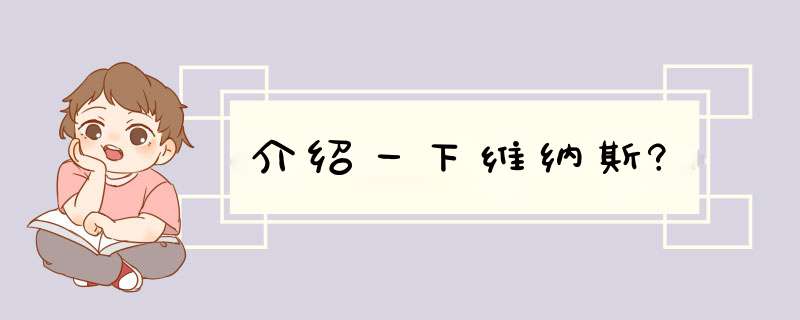 介绍一下维纳斯?